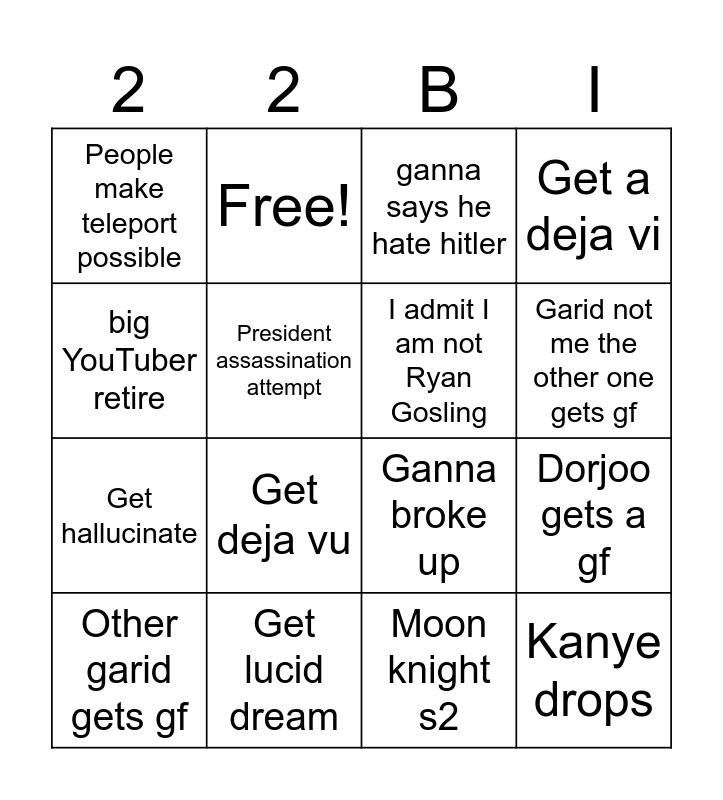 | 2 | 2 | B | I |
|---|---|---|---|
| People make teleport possible | Free! | ganna says he hate hitler | Get a deja vi |
| big YouTuber retire | President assassination attempt | I admit I am not Ryan Gosling | Garid not me the other one gets gf |
| Get hallucinate | Get deja vu | Ganna broke up | Dorjoo gets a gf |
| Other garid gets gf | Get lucid dream | Moon knight s2 | Kanye drops |